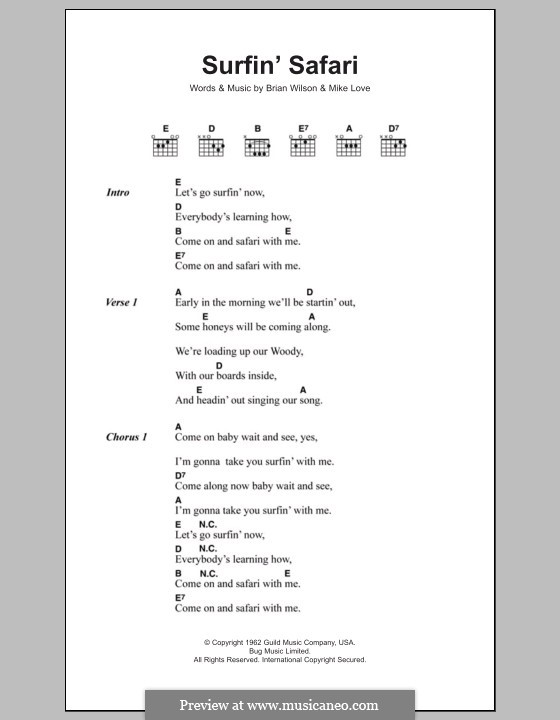 Surfin' Safari

Words & Music by Brian Wilson & Mike Love

E D B E7 A D7

Intro
E
Let's go surfin' now,
D
Everybody's learning how,
B E
Come on and safari with me.
E7
Come on and safari with me.

Verse 1
A D
Early in the morning we'll be startin' out,
E A
Some honeys will be coming along.

We're loading up our Woody,
D
With our boards inside,
E A
And headin' out singing our song.

Chorus 1
A
Come on baby wait and see, yes,

I'm gonna take you surfin' with me.
D7
Come along now baby wait and see,
A
I'm gonna take you surfin' with me.
E N.C.
Let's go surfin' now,
D N.C.
Everybody's learning how,
B N.C. E
Come on and safari with me.
E7
Come on and safari with me.

© Copyright 1962 Guild Music Company, USA.
Bug Music Limited.
All Rights Reserved. International Copyright Secured.

Preview at www.musicaneo.com